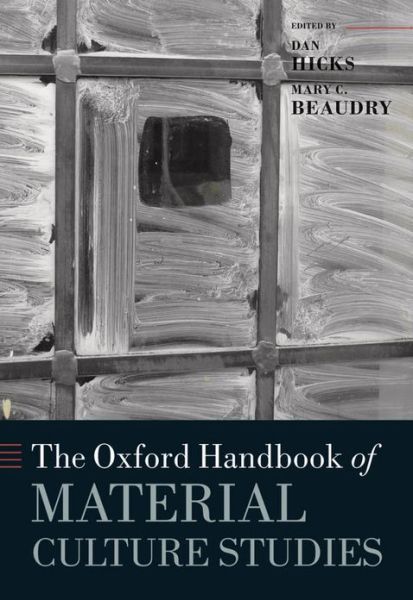 EDITED BY
DAN
HICKS
MARY C.
BEAUDRY

The Oxford Handbook of
MATERIAL
CULTURE STUDIES